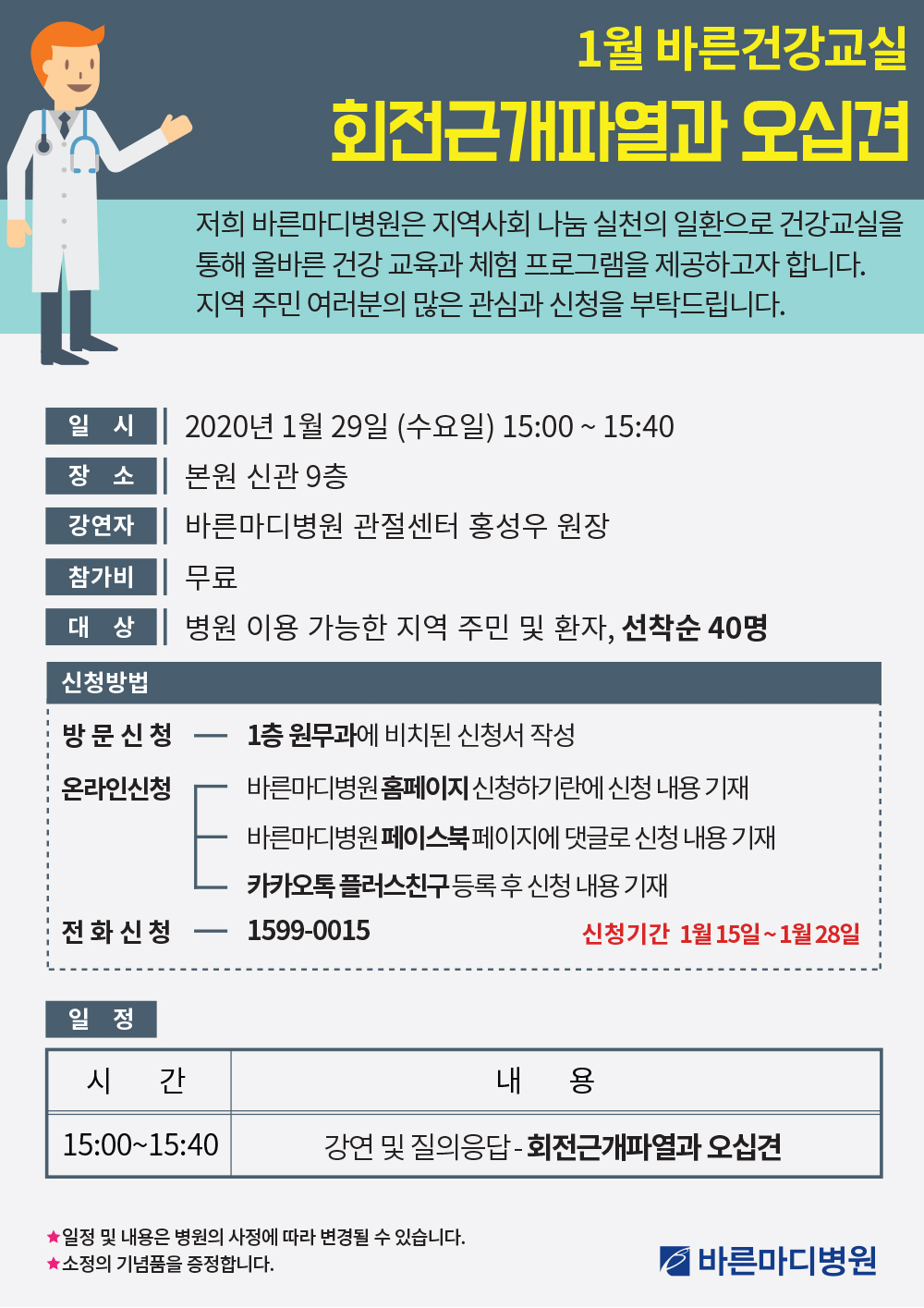 1월 바른건강교실

회전근개파열과 오십견

저희 바른마디병원은 지역사회 나눔 실천의 일환으로 건강교실을 통해 올바른 건강 교육과 체험 프로그램을 제공하고자 합니다. 지역 주민 여러분의 많은 관심과 신청을 부탁드립니다.

일 시 2020년 1월 29일 (수요일) 15:00 ~ 15:40
장 소 본원 신관 9층
강연자 바른마디병원 관절센터 홍성우 원장
참가비 무료
대 상 병원 이용 가능한 지역 주민 및 환자, 선착순 40명

신청방법
방 문 신 청 — 1층 원무과에 비치된 신청서 작성
온라인신청 바른마디병원 홈페이지 신청하기란에 신청 내용 기재
바른마디병원 페이스북 페이지에 댓글로 신청 내용 기재
카카오톡 플러스친구 등록 후 신청 내용 기재
전 화 신 청 — 1599-0015
신청기간 1월 15일 ~ 1월 28일

일 정

| 시 간 | 내 용 |
|---|---|
| 15:00~15:40 | 강연 및 질의응답 - 회전근개파열과 오십견 |

★일정 및 내용은 병원의 사정에 따라 변경될 수 있습니다.
★소정의 기념품을 증정합니다.

바른마디병원